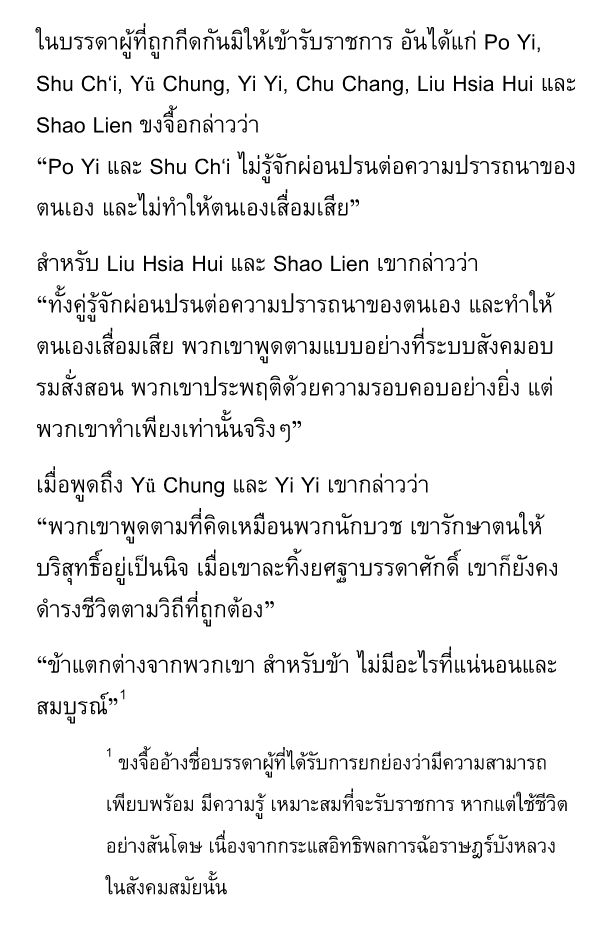 ในบรรดาผู้ที่ถูกกีดกันมิให้เข้ารับราชการ อันได้แก่ Po Yi, Shu Ch'i, Yü Chung, Yi Yi, Chu Chang, Liu Hsia Hui และ Shao Lien ขงจื้อกล่าวว่า
“Po Yi และ Shu Ch'i ไม่รู้จักผ่อนปรนต่อความปรารถนาของตนเอง และไม่ทำให้ตนเองเสื่อมเสีย”

สำหรับ Liu Hsia Hui และ Shao Lien เขากล่าวว่า
“ทั้งคู่รู้จักผ่อนปรนต่อความปรารถนาของตนเอง และทำให้ตนเองเสื่อมเสีย พวกเขาพูดตามแบบอย่างที่ระบบสังคมอบรมสั่งสอน พวกเขาประพฤติด้วยความรอบคอบอย่างยิ่ง แต่พวกเขาทำเพียงเท่านั้นจริงๆ”

เมื่อพูดถึง Yü Chung และ Yi Yi เขากล่าวว่า
“พวกเขาพูดตามที่คิดเหมือนพวกนักบวช เขารักษาตนให้บริสุทธิ์อยู่เป็นนิจ เมื่อเขาละทิ้งยศฐาบรรดาศักดิ์ เขาก็ยังคงดำรงชีวิตตามวิถีที่ถูกต้อง”

“ข้าแตกต่างจากพวกเขา สำหรับข้า ไม่มีอะไรที่แน่นอนและสมบูรณ์”$^1$

$^1$ ขงจื้ออ้างชื่อบรรดาผู้ที่ได้รับการยกย่องว่ามีความสามารถเพียบพร้อม มีความรู้ เหมาะสมที่จะรับราชการ หากแต่ใช้ชีวิตอย่างสันโดษ เนื่องจากกระแสอิทธิพลการฉ้อราษฎร์บังหลวงในสังคมสมัยนั้น